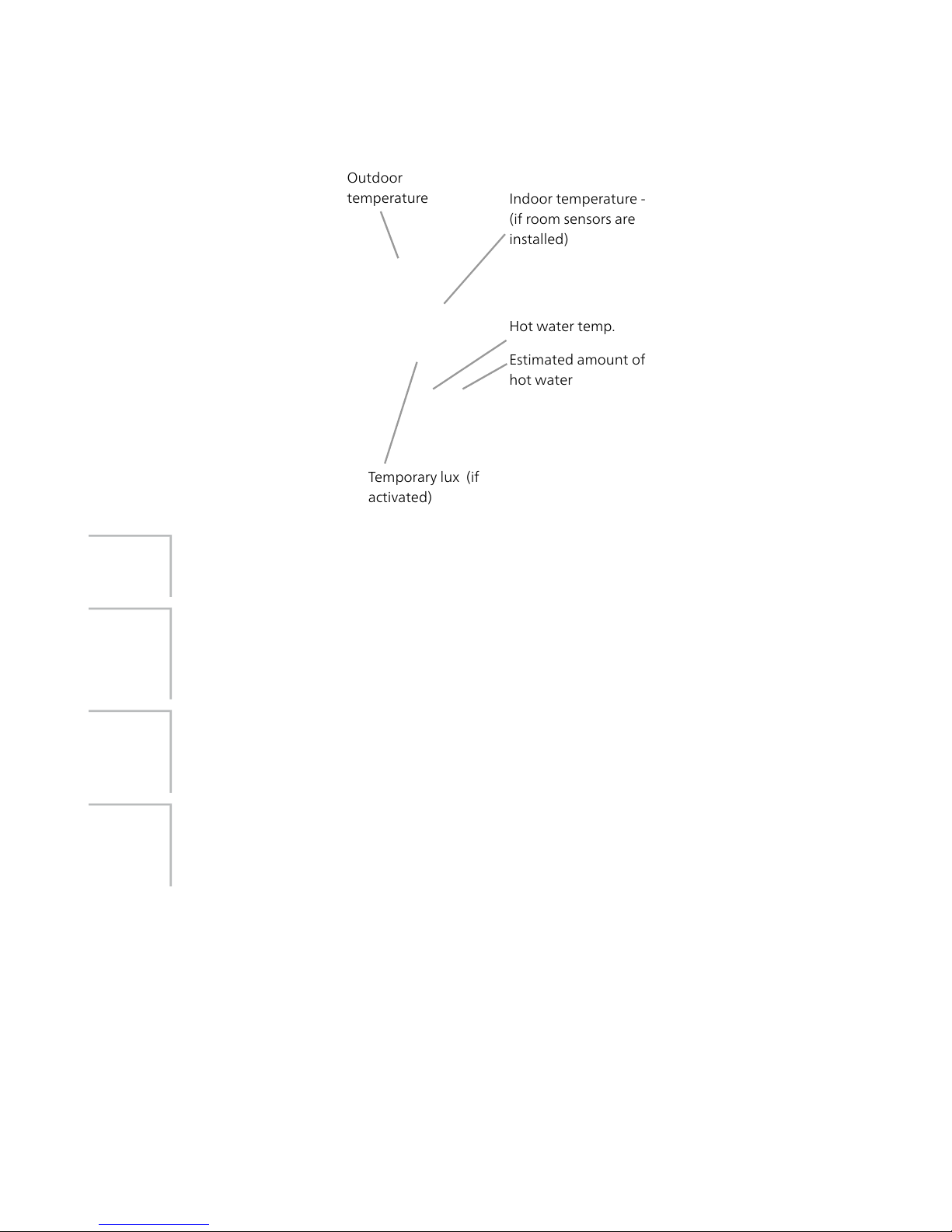 Outdoor temperature

Indoor temperature - (if room sensors are installed)

Hot water temp.

Estimated amount of hot water

Temporary lux (if activated)